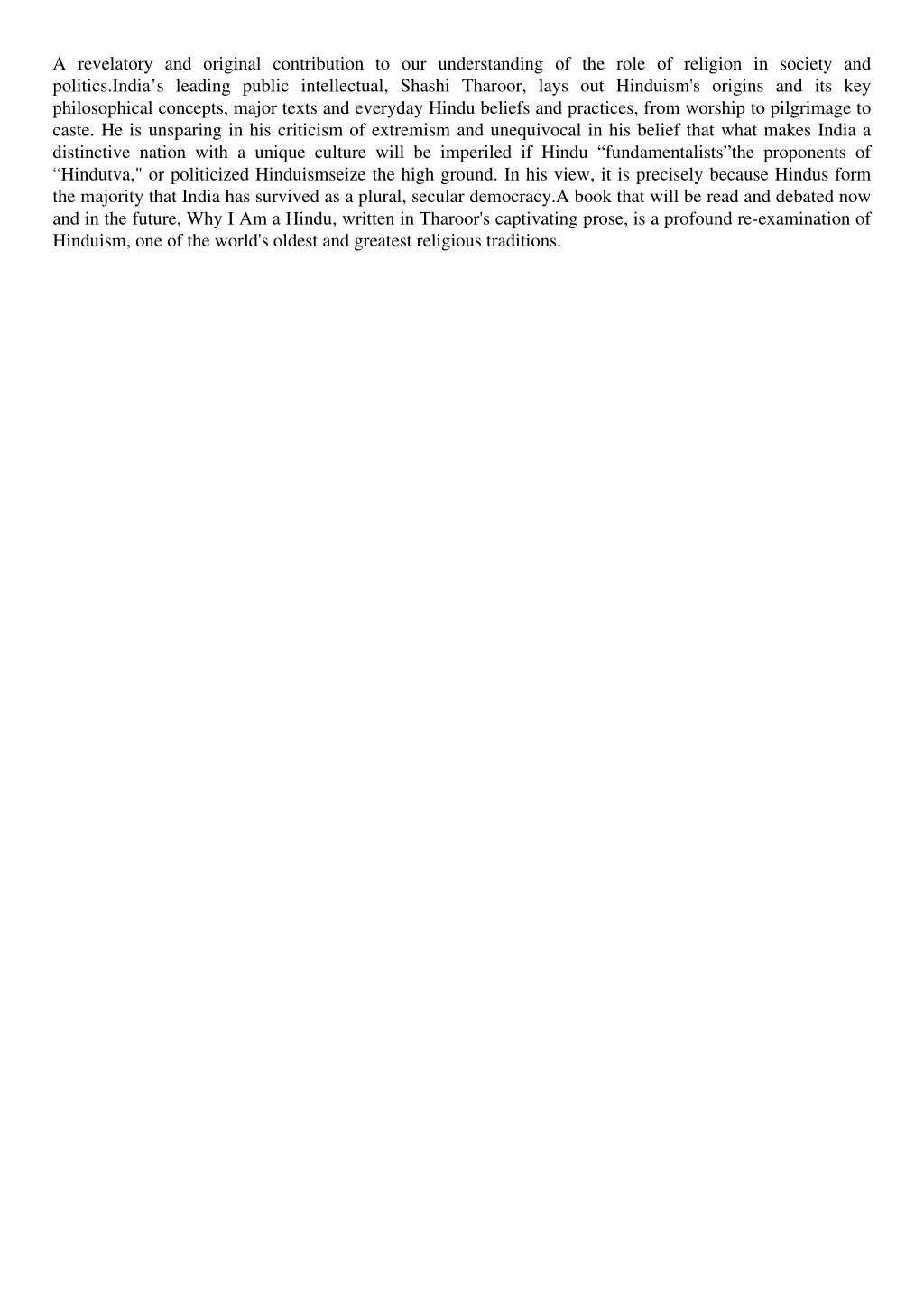 A revelatory and original contribution to our understanding of the role of religion in society and politics.India’s leading public intellectual, Shashi Tharoor, lays out Hinduism's origins and its key philosophical concepts, major texts and everyday Hindu beliefs and practices, from worship to pilgrimage to caste. He is unsparing in his criticism of extremism and unequivocal in his belief that what makes India a distinctive nation with a unique culture will be imperiled if Hindu “fundamentalists”the proponents of “Hindutva," or politicized Hinduismseize the high ground. In his view, it is precisely because Hindus form the majority that India has survived as a plural, secular democracy.A book that will be read and debated now and in the future, Why I Am a Hindu, written in Tharoor's captivating prose, is a profound re-examination of Hinduism, one of the world's oldest and greatest religious traditions.